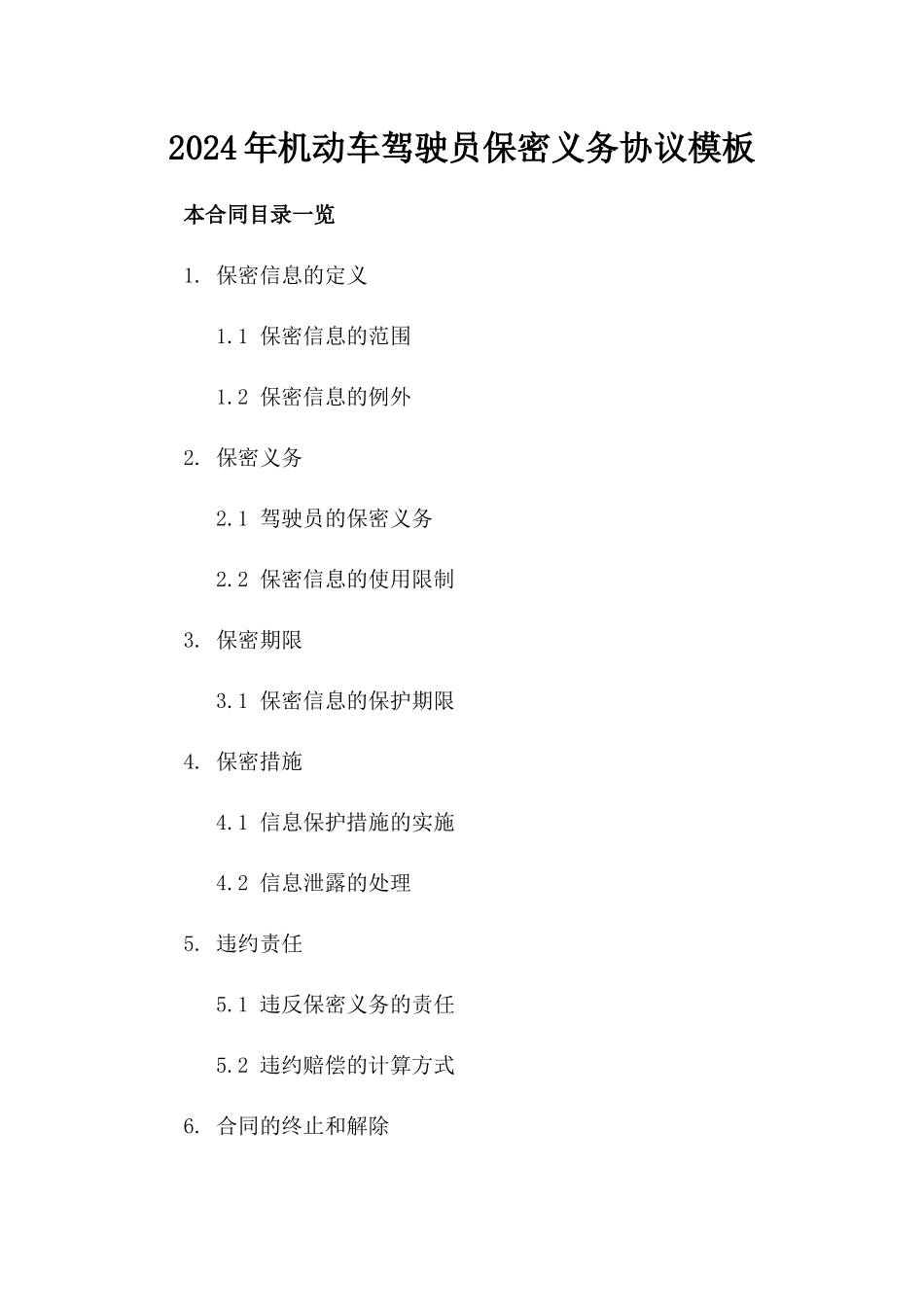 2024年机动车驾驶员保密义务协议模板

本合同目录一览

1. 保密信息的定义

1.1 保密信息的范围

1.2 保密信息的例外

2. 保密义务

2.1 驾驶员的保密义务

2.2 保密信息的使用限制

3. 保密期限

3.1 保密信息的保护期限

4. 保密措施

4.1 信息保护措施的实施

4.2 信息泄露的处理

5. 违约责任

5.1 违反保密义务的责任

5.2 违约赔偿的计算方式

6. 合同的终止和解除